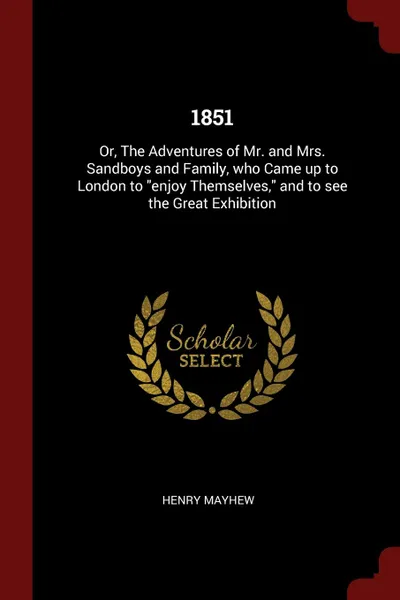 1851

Or, The Adventures of Mr. and Mrs. Sandboys and Family, who Came up to London to "enjoy Themselves," and to see the Great Exhibition

Scholar
SELECT

HENRY MAYHEW